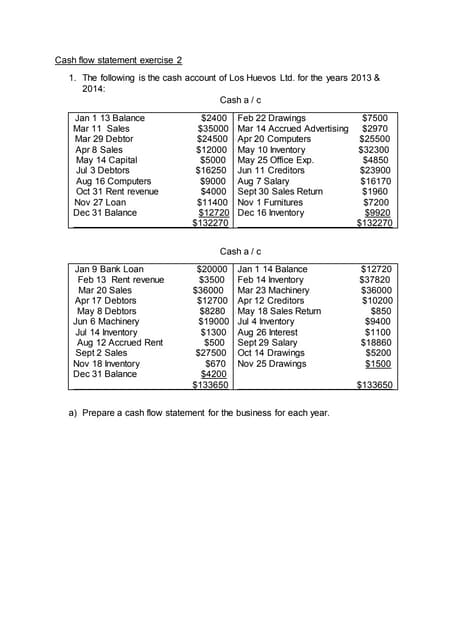 Cash flow statement exercise 2

1. The following is the cash account of Los Huevos Ltd. for the years 2013 & 2014:

Cash a / c

| Jan 1 13 Balance | $2400 | Feb 22 Drawings | $7500 |
|---|---|---|---|
| Mar 11 Sales | $35000 | Mar 14 Accrued Advertising | $2970 |
| Mar 29 Debtor | $24500 | Apr 20 Computers | $25500 |
| Apr 8 Sales | $12000 | May 10 Inventory | $32300 |
| May 14 Capital | $5000 | May 25 Office Exp. | $4850 |
| Jul 3 Debtors | $16250 | Jun 11 Creditors | $23900 |
| Aug 16 Computers | $9000 | Aug 7 Salary | $16170 |
| Oct 31 Rent revenue | $4000 | Sept 30 Sales Return | $1960 |
| Nov 27 Loan | $11400 | Nov 1 Furnitures | $7200 |
| Dec 31 Balance | $12720 | Dec 16 Inventory | $9920 |
| | $132270 | | $132270 |

Cash a / c

| Jan 9 Bank Loan | $20000 | Jan 1 14 Balance | $12720 |
|---|---|---|---|
| Feb 13 Rent revenue | $3500 | Feb 14 Inventory | $37820 |
| Mar 20 Sales | $36000 | Mar 23 Machinery | $36000 |
| Apr 17 Debtors | $12700 | Apr 12 Creditors | $10200 |
| May 8 Debtors | $8280 | May 18 Sales Return | $850 |
| Jun 6 Machinery | $19000 | Jul 4 Inventory | $9400 |
| Jul 14 Inventory | $1300 | Aug 26 Interest | $1100 |
| Aug 12 Accrued Rent | $500 | Sept 29 Salary | $18860 |
| Sept 2 Sales | $27500 | Oct 14 Drawings | $5200 |
| Nov 18 Inventory | $670 | Nov 25 Drawings | $1500 |
| Dec 31 Balance | $4200 | | |
| | $133650 | | $133650 |

a) Prepare a cash flow statement for the business for each year.